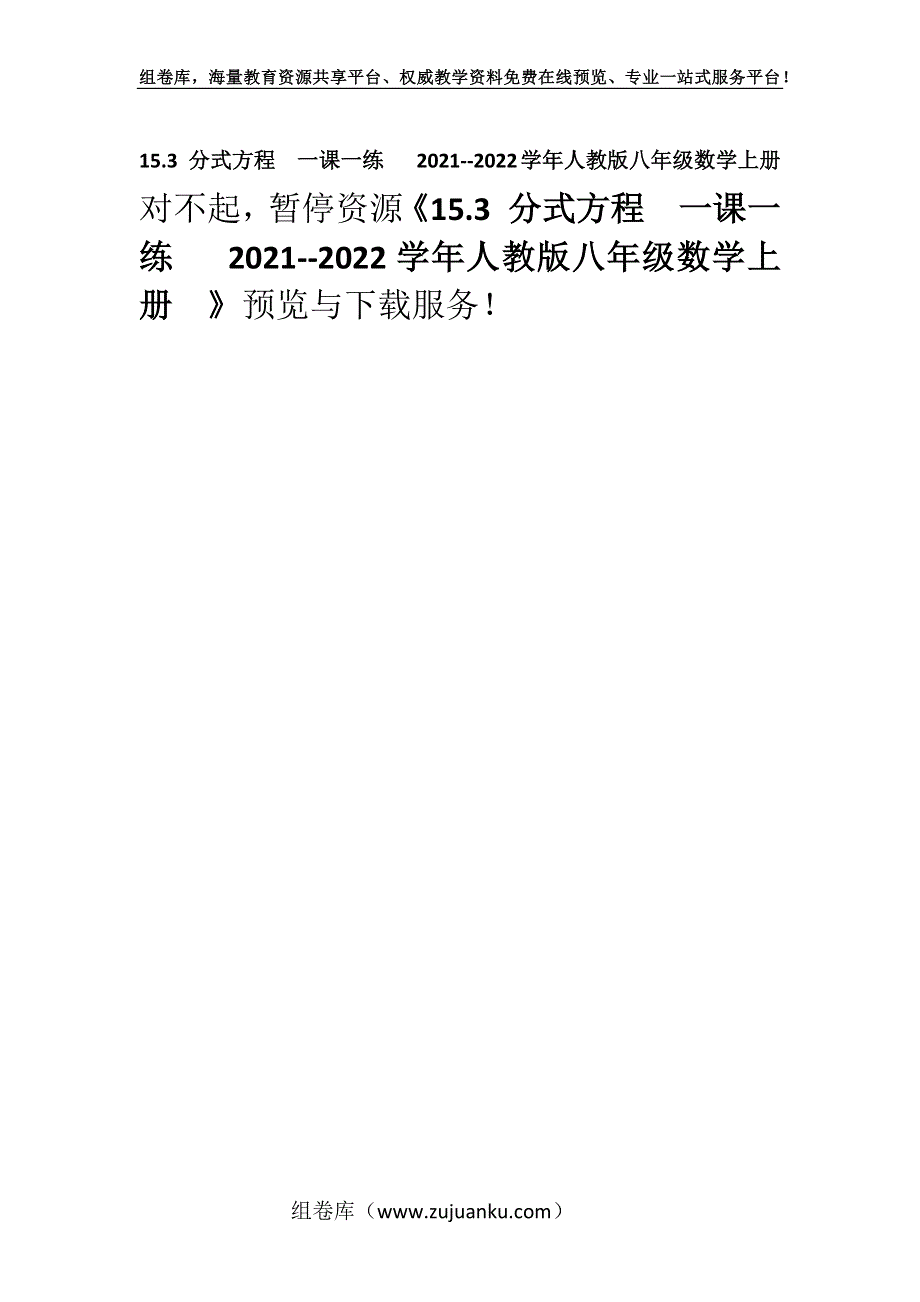 组卷库，海量教育资源共享平台、权威教学资料免费在线预览、专业一站式服务平台！

15.3 分式方程　一课一练　 2021--2022学年人教版八年级数学上册

对不起，暂停资源《15.3 分式方程　一课一练　 2021--2022学年人教版八年级数学上册　》预览与下载服务！

组卷库（www.zujuanku.com）